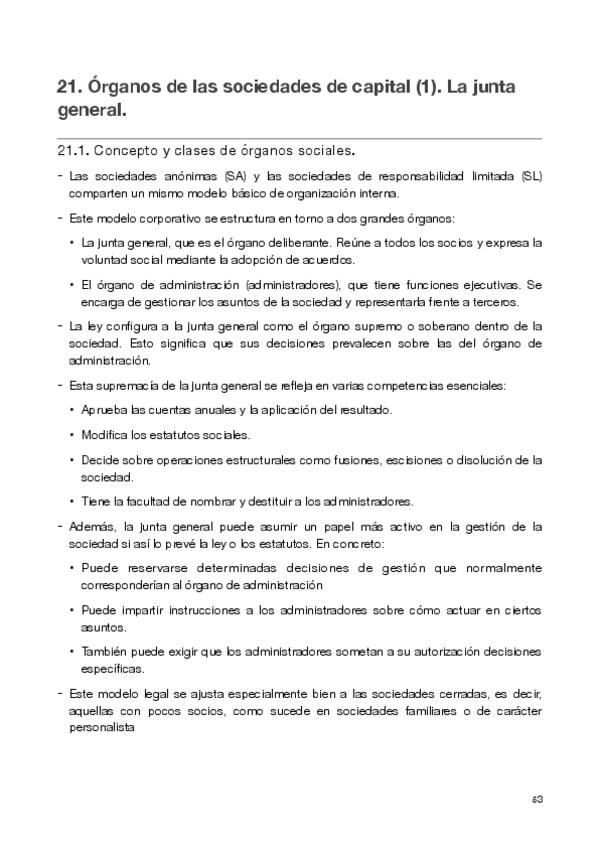 21. Órganos de las sociedades de capital (1). La junta general.

21.1. Concepto y clases de órganos sociales.

- Las sociedades anónimas (SA) y las sociedades de responsabilidad limitada (SL) comparten un mismo modelo básico de organización interna.

- Este modelo corporativo se estructura en torno a dos grandes órganos:

• La junta general, que es el órgano deliberante. Reúne a todos los socios y expresa la voluntad social mediante la adopción de acuerdos.

• El órgano de administración (administradores), que tiene funciones ejecutivas. Se encarga de gestionar los asuntos de la sociedad y representarla frente a terceros.

- La ley configura a la junta general como el órgano supremo o soberano dentro de la sociedad. Esto significa que sus decisiones prevalecen sobre las del órgano de administración.

- Esta supremacía de la junta general se refleja en varias competencias esenciales:

• Aprueba las cuentas anuales y la aplicación del resultado.

• Modifica los estatutos sociales.

• Decide sobre operaciones estructurales como fusiones, escisiones o disolución de la sociedad.

• Tiene la facultad de nombrar y destituir a los administradores.

- Además, la junta general puede asumir un papel más activo en la gestión de la sociedad si así lo prevé la ley o los estatutos. En concreto:

• Puede reservarse determinadas decisiones de gestión que normalmente corresponderían al órgano de administración

• Puede impartir instrucciones a los administradores sobre cómo actuar en ciertos asuntos.

• También puede exigir que los administradores sometan a su autorización decisiones específicas.

- Este modelo legal se ajusta especialmente bien a las sociedades cerradas, es decir, aquellas con pocos socios, como sucede en sociedades familiares o de carácter personalista

63